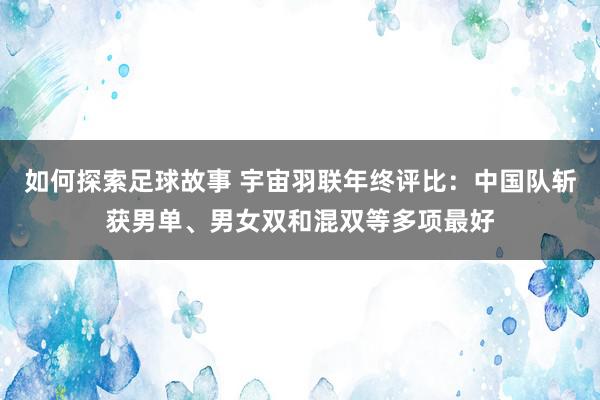 如何探索足球故事 宇宙羽联年终评比：中国队斩获男单、男女双和混双等多项最好